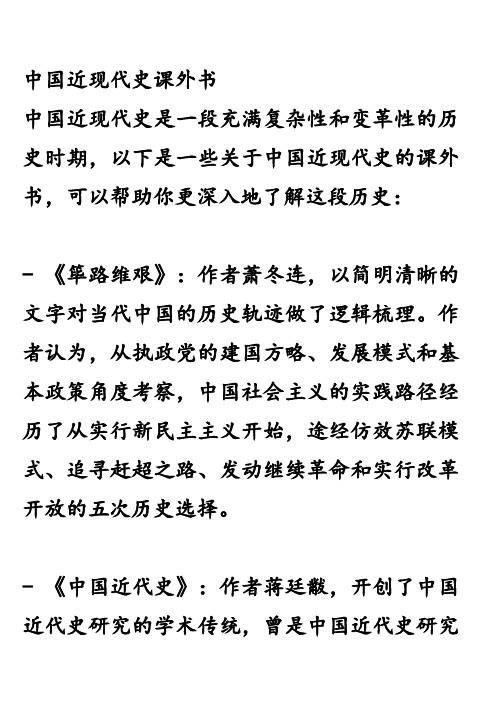 中国近现代史课外书

中国近现代史是一段充满复杂性和变革性的历史时期，以下是一些关于中国近现代史的课外书，可以帮助你更深入地了解这段历史：

- 《筚路维艰》：作者萧冬连，以简明清晰的文字对当代中国的历史轨迹做了逻辑梳理。作者认为，从执政党的建国方略、发展模式和基本政策角度考察，中国社会主义的实践路径经历了从实行新民主主义开始，途经仿效苏联模式、追寻赶超之路、发动继续革命和实行改革开放的五次历史选择。

- 《中国近代史》：作者蒋廷黻，开创了中国近代史研究的学术传统，曾是中国近代史研究